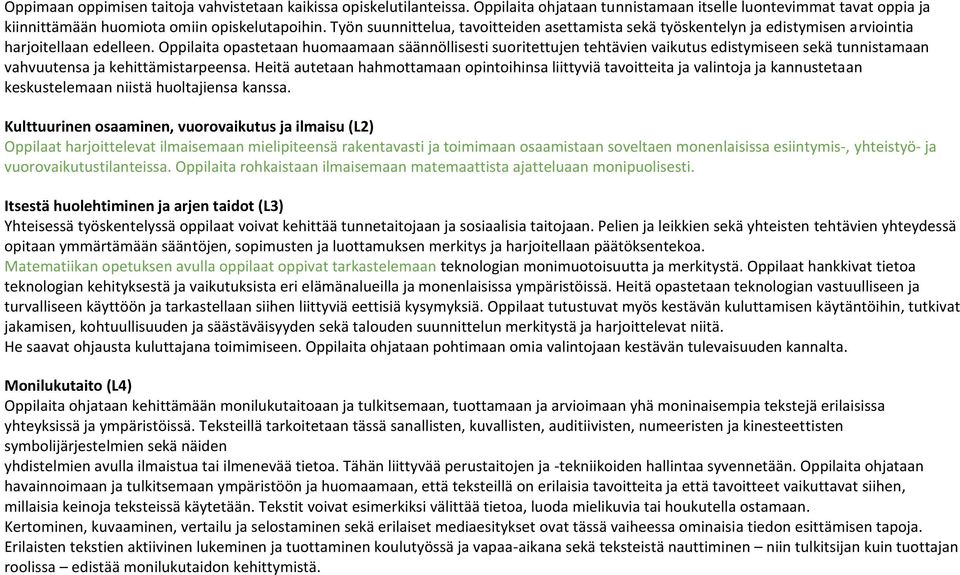 Oppimaan oppimisen taitoja vahvistetaan kaikissa opiskelutilanteissa. Oppilaita ohjataan tunnistamaan itselle luontevimmat tavat oppia ja kiinnittämään huomiota omiin opiskelutapoihin. Työn suunnittelua, tavoitteiden asettamista sekä työskentelyn ja edistymisen arviointia harjoitellaan edelleen. Oppilaita opastetaan huomaamaan säännöllisesti suoritettujen tehtävien vaikutus edistymiseen sekä tunnistamaan vahvuutensa ja kehittämistarpeensa. Heitä autetaan hahmottamaan opintoihinsa liittyviä tavoitteita ja valintoja ja kannustetaan keskustelemaan niistä huoltajiensa kanssa.

Kulttuurinen osaaminen, vuorovaikutus ja ilmaisu (L2)
Oppilaat harjoittelevat ilmaisemaan mielipiteensä rakentavasti ja toimimaan osaamistaan soveltaen monenlaisissa esiintymis-, yhteistyö- ja vuorovaikutustilanteissa. Oppilaita rohkaistaan ilmaisemaan matemaattista ajatteluaan monipuolisesti.

Itsestä huolehtiminen ja arjen taidot (L3)
Yhteisessä työskentelyssä oppilaat voivat kehittää tunnetaitojaan ja sosiaalisia taitojaan. Pelien ja leikkien sekä yhteisten tehtävien yhteydessä opitaan ymmärtämään sääntöjen, sopimusten ja luottamuksen merkitys ja harjoitellaan päätöksentekoa.
Matematiikan opetuksen avulla oppilaat oppivat tarkastelemaan teknologian monimuotoisuutta ja merkitystä. Oppilaat hankkivat tietoa teknologian kehityksestä ja vaikutuksista eri elämänalueilla ja monenlaisissa ympäristöissä. Heitä opastetaan teknologian vastuulliseen ja turvalliseen käyttöön ja tarkastellaan siihen liittyviä eettisiä kysymyksiä. Oppilaat tutustuvat myös kestävän kuluttamisen käytäntöihin, tutkivat jakamisen, kohtuullisuuden ja säästäväisyyden sekä talouden suunnittelun merkitystä ja harjoittelevat niitä.
He saavat ohjausta kuluttajana toimimiseen. Oppilaita ohjataan pohtimaan omia valintojaan kestävän tulevaisuuden kannalta.

Monilukutaito (L4)
Oppilaita ohjataan kehittämään monilukutaitoaan ja tulkitsemaan, tuottamaan ja arvioimaan yhä moninaisempia tekstejä erilaisissa yhteyksissä ja ympäristöissä. Teksteillä tarkoitetaan tässä sanallisten, kuvallisten, auditiivisten, numeeristen ja kinesteettisten symbolijärjestelmien sekä näiden
yhdistelmien avulla ilmaistua tai ilmenevää tietoa. Tähän liittyvää perustaitojen ja -tekniikoiden hallintaa syvennetään. Oppilaita ohjataan havainnoimaan ja tulkitsemaan ympäristöön ja huomaamaan, että teksteillä on erilaisia tavoitteita ja että tavoitteet vaikuttavat siihen, millaisia keinoja teksteissä käytetään. Tekstit voivat esimerkiksi välittää tietoa, luoda mielikuvia tai houkutella ostamaan.
Kertominen, kuvaaminen, vertailu ja selostaminen sekä erilaiset mediaesitykset ovat tässä vaiheessa ominaisia tiedon esittämisen tapoja.
Erilaisten tekstien aktiivinen lukeminen ja tuottaminen koulutyössä ja vapaa-aikana sekä teksteistä nauttiminen – niin tulkitsijan kuin tuottajan roolissa – edistää monilukutaidon kehittymistä.